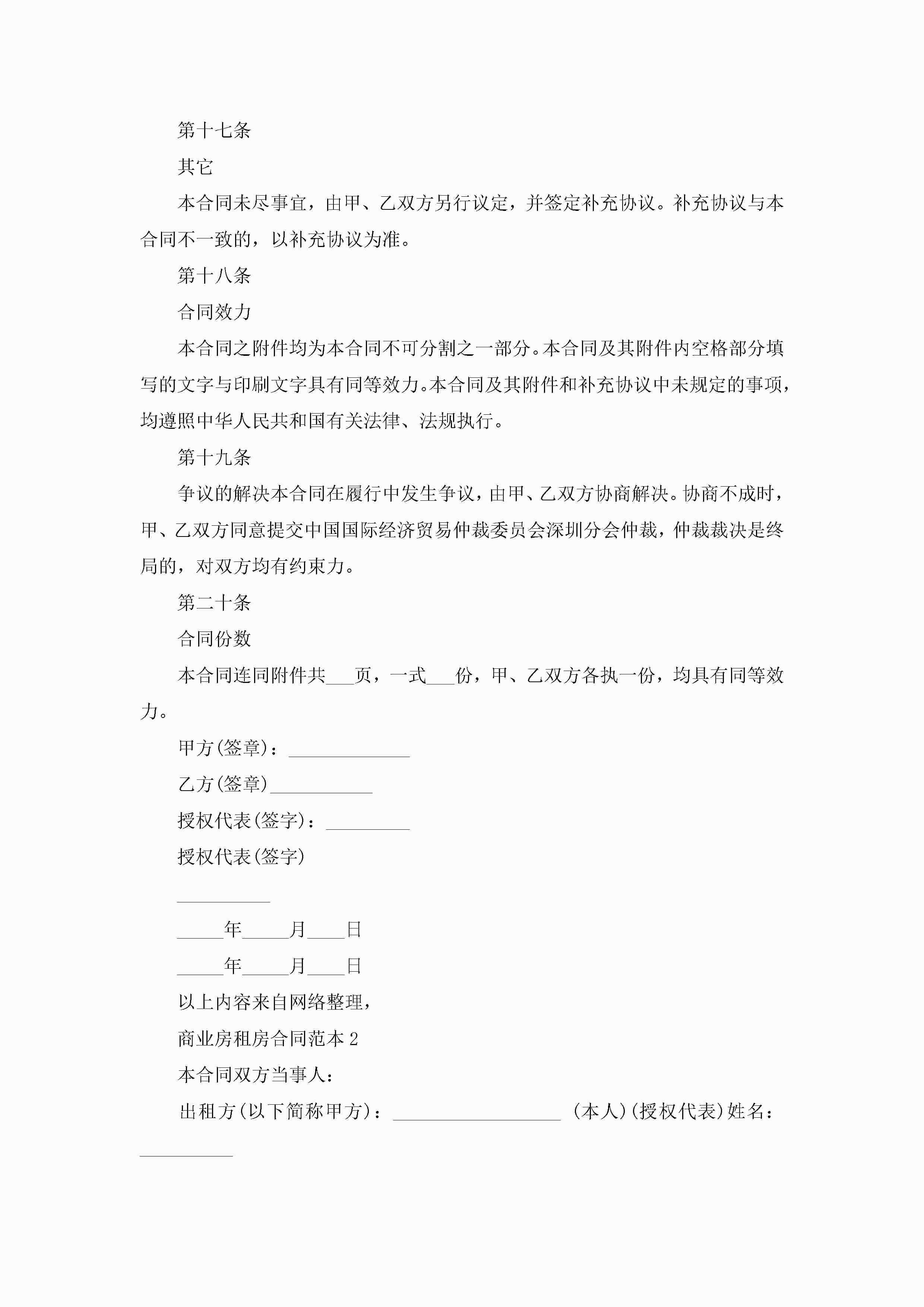 第十七条

其它

本合同未尽事宜，由甲、乙双方另行议定，并签定补充协议。补充协议与本合同不一致的，以补充协议为准。

第十八条

合同效力

本合同之附件均为本合同不可分割之一部分。本合同及其附件内空格部分填写的文字与印刷文字具有同等效力。本合同及其附件和补充协议中未规定的事项，均遵照中华人民共和国有关法律、法规执行。

第十九条

争议的解决本合同在履行中发生争议，由甲、乙双方协商解决。协商不成时，甲、乙双方同意提交中国国际经济贸易仲裁委员会深圳分会仲裁，仲裁裁决是终局的，对双方均有约束力。

第二十条

合同份数

本合同连同附件共___页，一式___份，甲、乙双方各执一份，均具有同等效力。

甲方(签章)：_____________

乙方(签章)___________

授权代表(签字)：_________

授权代表(签字)

__________

_____年_____月____日

_____年_____月____日

以上内容来自网络整理，

商业房租房合同范本 2

本合同双方当事人：

出租方(以下简称甲方)：__________________ (本人)(授权代表)姓名：__________